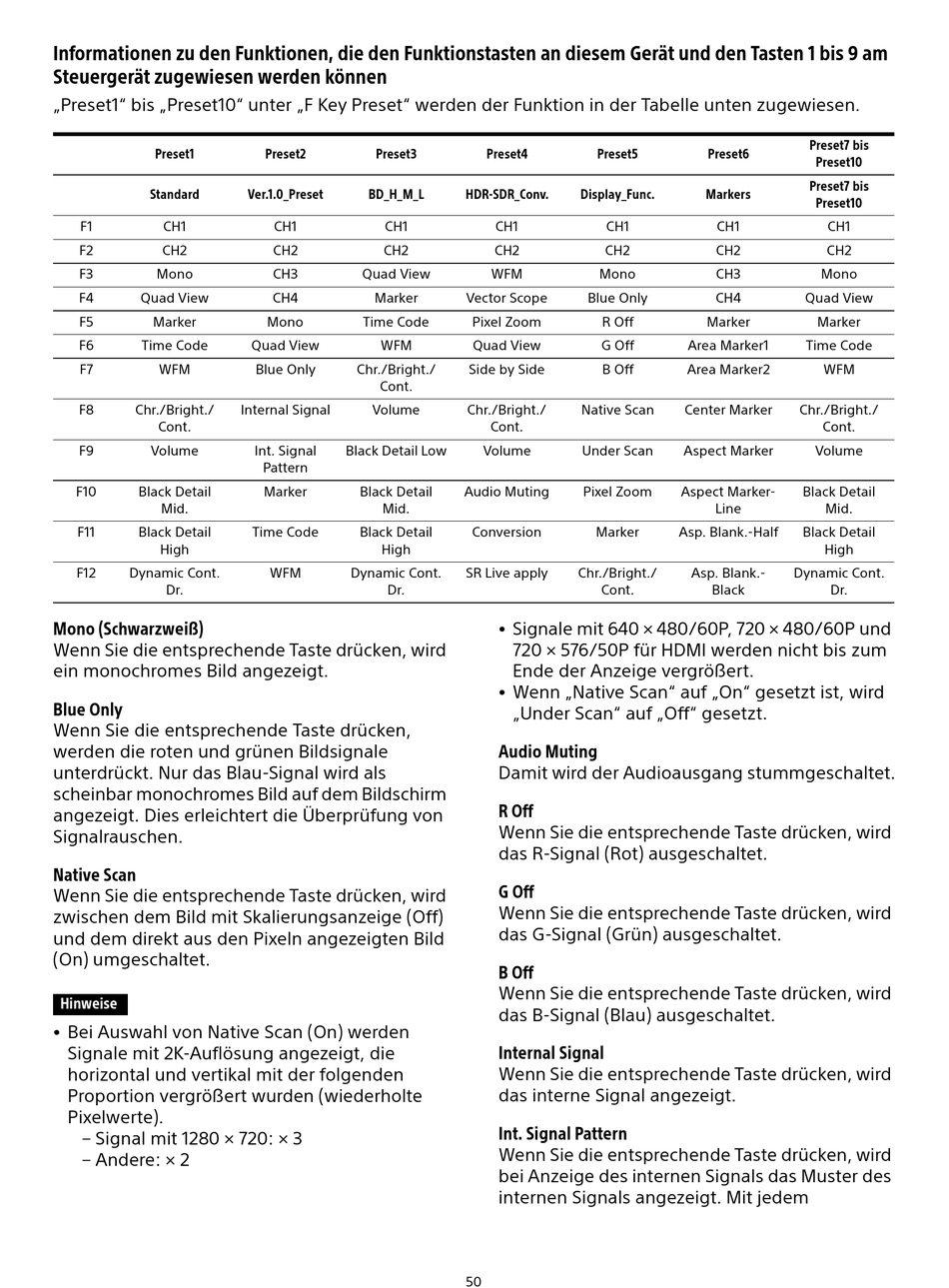 Informationen zu den Funktionen, die den Funktionstasten an diesem Gerät und den Tasten 1 bis 9 am Steuergerät zugewiesen werden können

„Preset1“ bis „Preset10“ unter „F Key Preset“ werden der Funktion in der Tabelle unten zugewiesen.

| | Preset1 | Preset2 | Preset3 | Preset4 | Preset5 | Preset6 | Preset7 bis Preset10 |
|---|---|---|---|---|---|---|---|
| | Standard | Ver.1.0_Preset | BD_H_M_L | HDR-SDR_Conv. | Display_Func. | Markers | Preset7 bis Preset10 |
| F1 | CH1 | CH1 | CH1 | CH1 | CH1 | CH1 | CH1 |
| F2 | CH2 | CH2 | CH2 | CH2 | CH2 | CH2 | CH2 |
| F3 | Mono | CH3 | Quad View | WFM | Mono | CH3 | Mono |
| F4 | Quad View | CH4 | Marker | Vector Scope | Blue Only | CH4 | Quad View |
| F5 | Marker | Mono | Time Code | Pixel Zoom | R Off | Marker | Marker |
| F6 | Time Code | Quad View | WFM | Quad View | G Off | Area Marker1 | Time Code |
| F7 | WFM | Blue Only | Chr./Bright./ Cont. | Side by Side | B Off | Area Marker2 | WFM |
| F8 | Chr./Bright./ Cont. | Internal Signal | Volume | Chr./Bright./ Cont. | Native Scan | Center Marker | Chr./Bright./ Cont. |
| F9 | Volume | Int. Signal Pattern | Black Detail Low | Volume | Under Scan | Aspect Marker | Volume |
| F10 | Black Detail Mid. | Marker | Black Detail Mid. | Audio Muting | Pixel Zoom | Aspect Marker-Line | Black Detail Mid. |
| F11 | Black Detail High | Time Code | Black Detail High | Conversion | Marker | Asp. Blank.-Half | Black Detail High |
| F12 | Dynamic Cont. Dr. | WFM | Dynamic Cont. Dr. | SR Live apply | Chr./Bright./ Cont. | Asp. Blank.-Black | Dynamic Cont. Dr. |

Mono (Schwarzweiß)
Wenn Sie die entsprechende Taste drücken, wird ein monochromes Bild angezeigt.

Blue Only
Wenn Sie die entsprechende Taste drücken, werden die roten und grünen Bildsignale unterdrückt. Nur das Blau-Signal wird als scheinbar monochromes Bild auf dem Bildschirm angezeigt. Dies erleichtert die Überprüfung von Signalrauschen.

Native Scan
Wenn Sie die entsprechende Taste drücken, wird zwischen dem Bild mit Skalierungsanzeige (Off) und dem direkt aus den Pixeln angezeigten Bild (On) umgeschaltet.

Hinweise
• Bei Auswahl von Native Scan (On) werden Signale mit 2K-Auflösung angezeigt, die horizontal und vertikal mit der folgenden Proportion vergrößert wurden (wiederholte Pixelwerte).
– Signal mit 1280 × 720: × 3
– Andere: × 2
• Signale mit 640 × 480/60P, 720 × 480/60P und 720 × 576/50P für HDMI werden nicht bis zum Ende der Anzeige vergrößert.
• Wenn „Native Scan“ auf „On“ gesetzt ist, wird „Under Scan“ auf „Off“ gesetzt.

Audio Muting
Damit wird der Audioausgang stummgeschaltet.

R Off
Wenn Sie die entsprechende Taste drücken, wird das R-Signal (Rot) ausgeschaltet.

G Off
Wenn Sie die entsprechende Taste drücken, wird das G-Signal (Grün) ausgeschaltet.

B Off
Wenn Sie die entsprechende Taste drücken, wird das B-Signal (Blau) ausgeschaltet.

Internal Signal
Wenn Sie die entsprechende Taste drücken, wird das interne Signal angezeigt.

Int. Signal Pattern
Wenn Sie die entsprechende Taste drücken, wird bei Anzeige des internen Signals das Muster des internen Signals angezeigt. Mit jedem

50